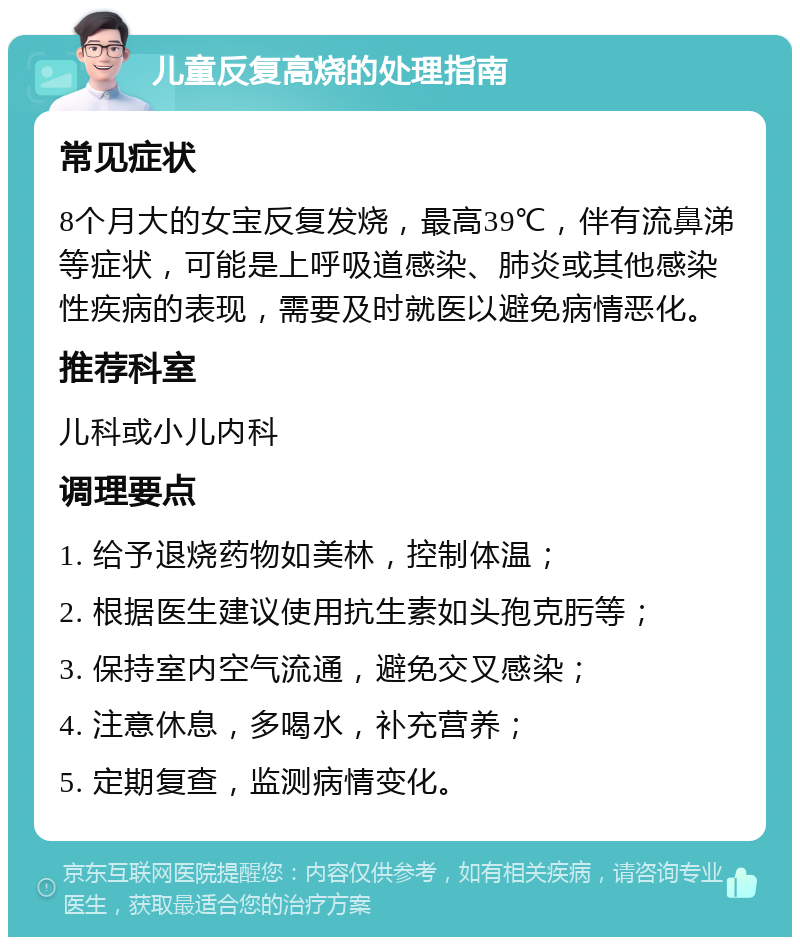 儿童反复高烧的处理指南

常见症状

8个月大的女宝反复发烧，最高39℃，伴有流鼻涕等症状，可能是上呼吸道感染、肺炎或其他感染性疾病的表现，需要及时就医以避免病情恶化。

推荐科室

儿科或小儿内科

调理要点

1. 给予退烧药物如美林，控制体温；

2. 根据医生建议使用抗生素如头孢克肟等；

3. 保持室内空气流通，避免交叉感染；

4. 注意休息，多喝水，补充营养；

5. 定期复查，监测病情变化。

京东互联网医院提醒您：内容仅供参考，如有相关疾病，请咨询专业医生，获取最适合您的治疗方案